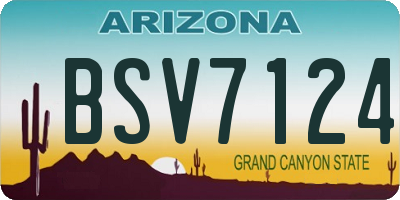 ARIZONA

BSV7124

GRAND CANYON STATE